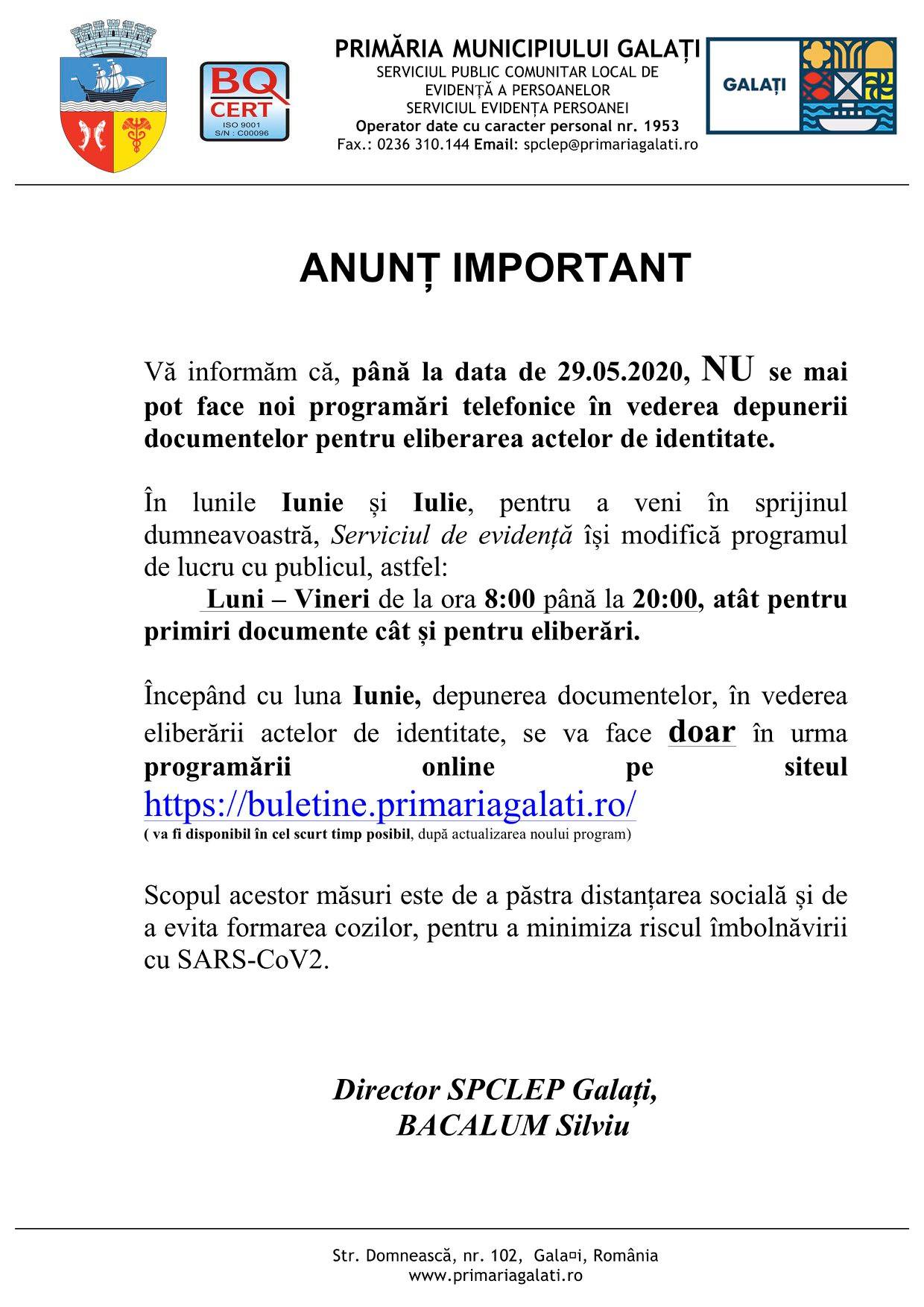 BQ CERT
ISO 9001
S/N : C00096

PRIMĂRIA MUNICIPIULUI GALAȚI
SERVICIUL PUBLIC COMUNITAR LOCAL DE EVIDENȚĂ A PERSOANELOR
SERVICIUL EVIDENȚA PERSOANEI
Operator date cu caracter personal nr. 1953
Fax.: 0236 310.144 Email: spclep@primariagalati.ro

GALAȚI

ANUNȚ IMPORTANT

Vă informăm că, până la data de 29.05.2020, NU se mai pot face noi programări telefonice în vederea depunerii documentelor pentru eliberarea actelor de identitate.

În lunile Iunie și Iulie, pentru a veni în sprijinul dumneavoastră, Serviciul de evidență își modifică programul de lucru cu publicul, astfel:
Luni – Vineri de la ora 8:00 până la 20:00, atât pentru primiri documente cât și pentru eliberări.

Începând cu luna Iunie, depunerea documentelor, în vederea eliberării actelor de identitate, se va face doar în urma programării online pe siteul https://buletine.primariagalati.ro/
( va fi disponibil în cel scurt timp posibil, după actualizarea noului program)

Scopul acestor măsuri este de a păstra distanțarea socială și de a evita formarea cozilor, pentru a minimiza riscul îmbolnăvirii cu SARS-CoV2.

Director SPCLEP Galați,
BACALUM Silviu

Str. Domnească, nr. 102, Gala¤i, România
www.primariagalati.ro